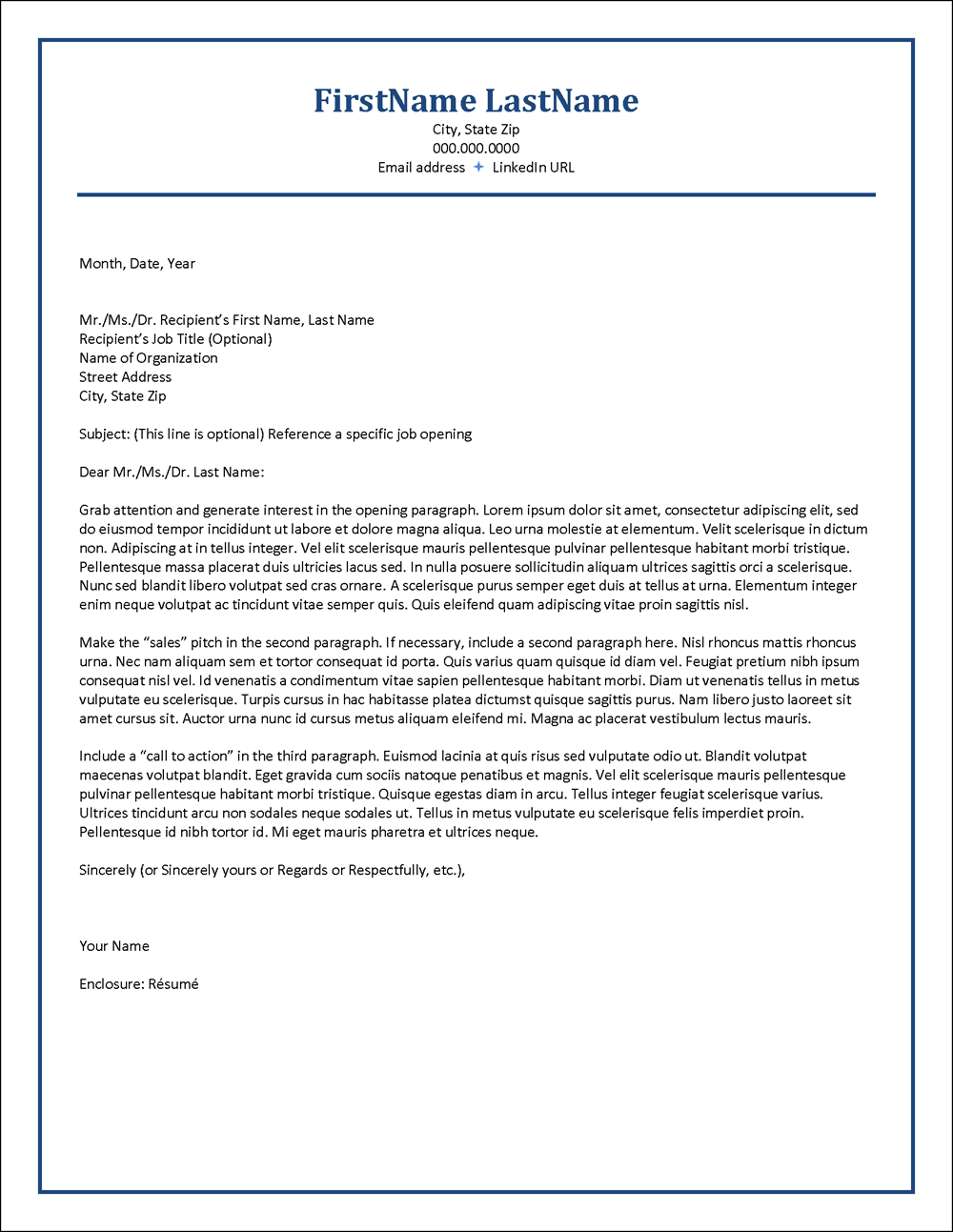 FirstName LastName
City, State Zip
000.000.0000
Email address ✦ LinkedIn URL

Month, Date, Year

Mr./Ms./Dr. Recipient's First Name, Last Name
Recipient's Job Title (Optional)
Name of Organization
Street Address
City, State Zip

Subject: (This line is optional) Reference a specific job opening

Dear Mr./Ms./Dr. Last Name:

Grab attention and generate interest in the opening paragraph. Lorem ipsum dolor sit amet, consectetur adipiscing elit, sed do eiusmod tempor incididunt ut labore et dolore magna aliqua. Leo urna molestie at elementum. Velit scelerisque in dictum non. Adipiscing at in tellus integer. Vel elit scelerisque mauris pellentesque pulvinar pellentesque habitant morbi tristique. Pellentesque massa placerat duis ultricies lacus sed. In nulla posuere sollicitudin aliquam ultrices sagittis orci a scelerisque. Nunc sed blandit libero volutpat sed cras ornare. A scelerisque purus semper eget duis at tellus at urna. Elementum integer enim neque volutpat ac tincidunt vitae semper quis. Quis eleifend quam adipiscing vitae proin sagittis nisl.

Make the "sales" pitch in the second paragraph. If necessary, include a second paragraph here. Nisl rhoncus mattis rhoncus urna. Nec nam aliquam sem et tortor consequat id porta. Quis varius quam quisque id diam vel. Feugiat pretium nibh ipsum consequat nisl vel. Id venenatis a condimentum vitae sapien pellentesque habitant morbi. Diam ut venenatis tellus in metus vulputate eu scelerisque. Turpis cursus in hac habitasse platea dictumst quisque sagittis purus. Nam libero justo laoreet sit amet cursus sit. Auctor urna nunc id cursus metus aliquam eleifend mi. Magna ac placerat vestibulum lectus mauris.

Include a "call to action" in the third paragraph. Euismod lacinia at quis risus sed vulputate odio ut. Blandit volutpat maecenas volutpat blandit. Eget gravida cum sociis natoque penatibus et magnis. Vel elit scelerisque mauris pellentesque pulvinar pellentesque habitant morbi tristique. Quisque egestas diam in arcu. Tellus integer feugiat scelerisque varius. Ultrices tincidunt arcu non sodales neque sodales ut. Tellus in metus vulputate eu scelerisque felis imperdiet proin. Pellentesque id nibh tortor id. Mi eget mauris pharetra et ultrices neque.

Sincerely (or Sincerely yours or Regards or Respectfully, etc.),

Your Name

Enclosure: Résumé